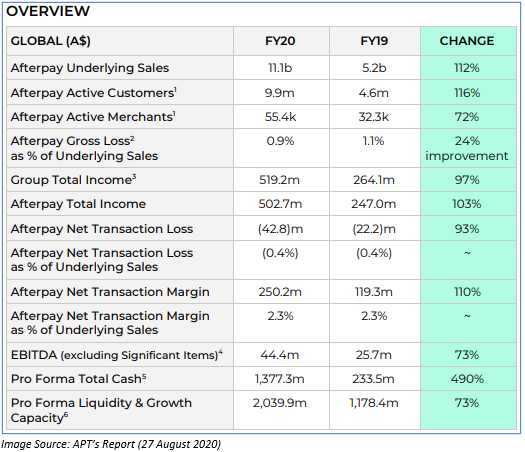 OVERVIEW

| GLOBAL (A$) | FY20 | FY19 | CHANGE |
|---|---|---|---|
| Afterpay Underlying Sales | 11.1b | 5.2b | 112% |
| Afterpay Active Customers$^1$ | 9.9m | 4.6m | 116% |
| Afterpay Active Merchants$^1$ | 55.4k | 32.3k | 72% |
| Afterpay Gross Loss$^2$ as % of Underlying Sales | 0.9% | 1.1% | 24% improvement |
| Group Total Income$^3$ | 519.2m | 264.1m | 97% |
| Afterpay Total Income | 502.7m | 247.0m | 103% |
| Afterpay Net Transaction Loss | (42.8)m | (22.2)m | 93% |
| Afterpay Net Transaction Loss as % of Underlying Sales | (0.4%) | (0.4%) | ~ |
| Afterpay Net Transaction Margin | 250.2m | 119.3m | 110% |
| Afterpay Net Transaction Margin as % of Underlying Sales | 2.3% | 2.3% | ~ |
| EBITDA (excluding Significant Items)$^4$ | 44.4m | 25.7m | 73% |
| Pro Forma Total Cash$^5$ | 1,377.3m | 233.5m | 490% |
| Pro Forma Liquidity & Growth Capacity$^6$ | 2,039.9m | 1,178.4m | 73% |

Image Source: APT's Report (27 August 2020)